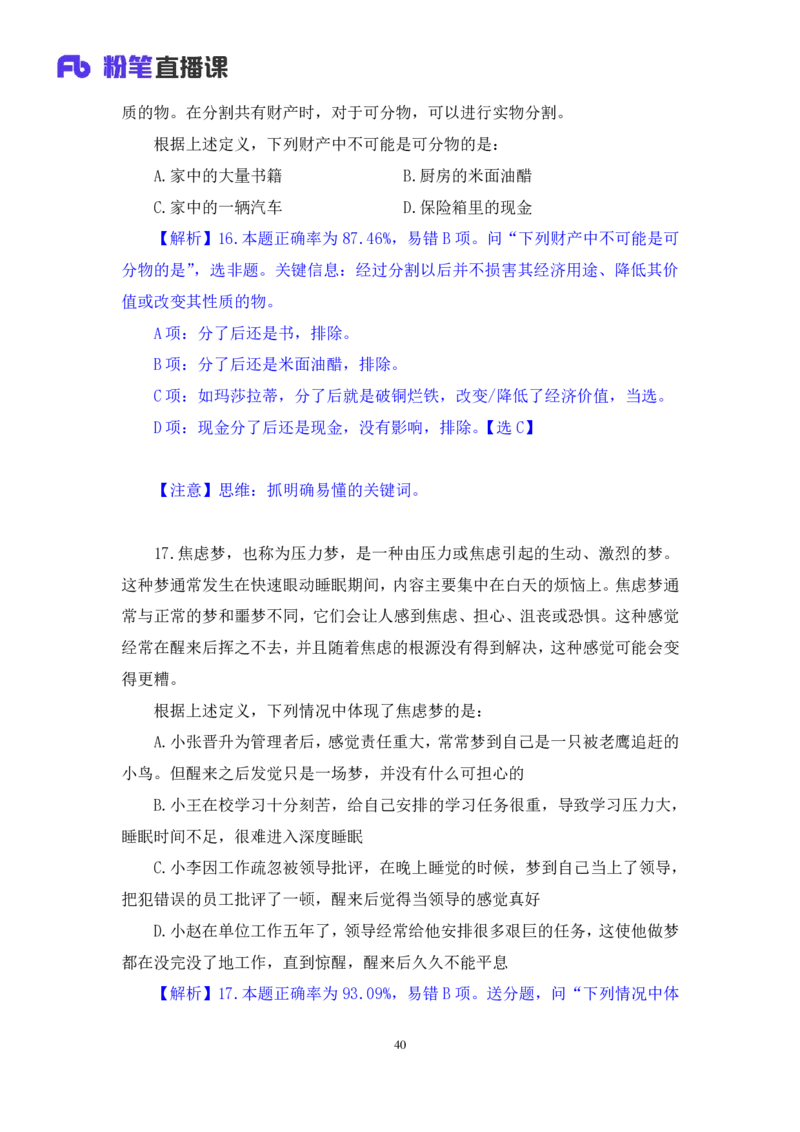 Fb 粉笔直播课

质的物。在分割共有财产时，对于可分物，可以进行实物分割。

根据上述定义，下列财产中不可能是可分物的是：

A.家中的大量书籍　　B.厨房的米面油醋

C.家中的一辆汽车　　D.保险箱里的现金

【解析】16.本题正确率为 87.46%，易错 B 项。问“下列财产中不可能是可分物的是”，选非题。关键信息：经过分割以后并不损害其经济用途、降低其价值或改变其性质的物。

A 项：分了后还是书，排除。

B 项：分了后还是米面油醋，排除。

C 项：如玛莎拉蒂，分了后就是破铜烂铁，改变/降低了经济价值，当选。

D 项：现金分了后还是现金，没有影响，排除。【选 C】

【注意】思维：抓明确易懂的关键词。

17.焦虑梦，也称为压力梦，是一种由压力或焦虑引起的生动、激烈的梦。这种梦通常发生在快速眼动睡眠期间，内容主要集中在白天的烦恼上。焦虑梦通常与正常的梦和噩梦不同，它们会让人感到焦虑、担心、沮丧或恐惧。这种感觉经常在醒来后挥之不去，并且随着焦虑的根源没有得到解决，这种感觉可能会变得更糟。

根据上述定义，下列情况中体现了焦虑梦的是：

A.小张晋升为管理者后，感觉责任重大，常常梦到自己是一只被老鹰追赶的小鸟。但醒来之后发觉只是一场梦，并没有什么可担心的

B.小王在校学习十分刻苦，给自己安排的学习任务很重，导致学习压力大，睡眠时间不足，很难进入深度睡眠

C.小李因工作疏忽被领导批评，在晚上睡觉的时候，梦到自己当上了领导，把犯错误的员工批评了一顿，醒来后觉得当领导的感觉真好

D.小赵在单位工作五年了，领导经常给他安排很多艰巨的任务，这使他做梦都在没完没了地工作，直到惊醒，醒来后久久不能平息

【解析】17.本题正确率为 93.09%，易错 B 项。送分题，问“下列情况中体

40